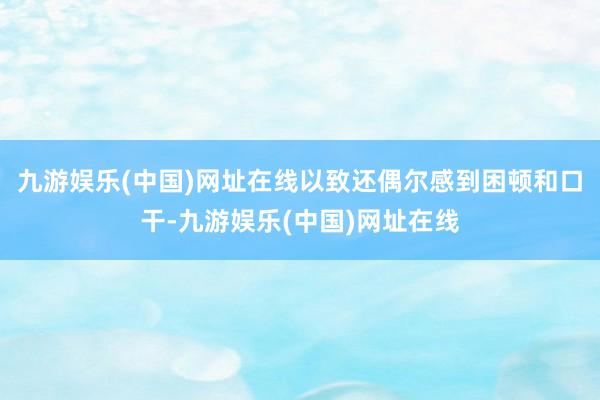 九游娱乐(中国)网址在线以致还偶尔感到困顿和口干-九游娱乐(中国)网址在线